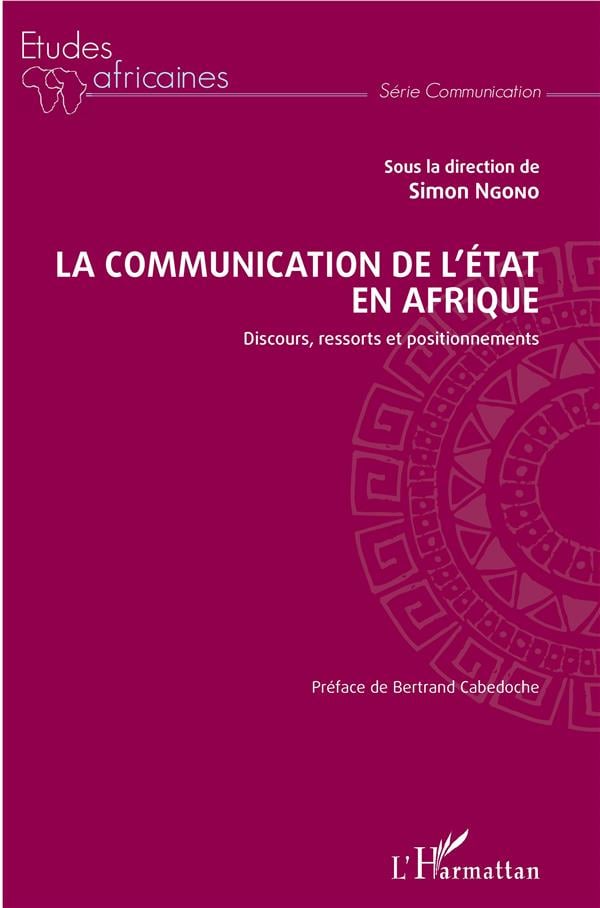 Etudes
africaines
Série Communication

Sous la direction de
Simon Ngono

LA COMMUNICATION DE L'ÉTAT EN AFRIQUE

Discours, ressorts et positionnements

Préface de Bertrand Cabedoche

L'Harmattan